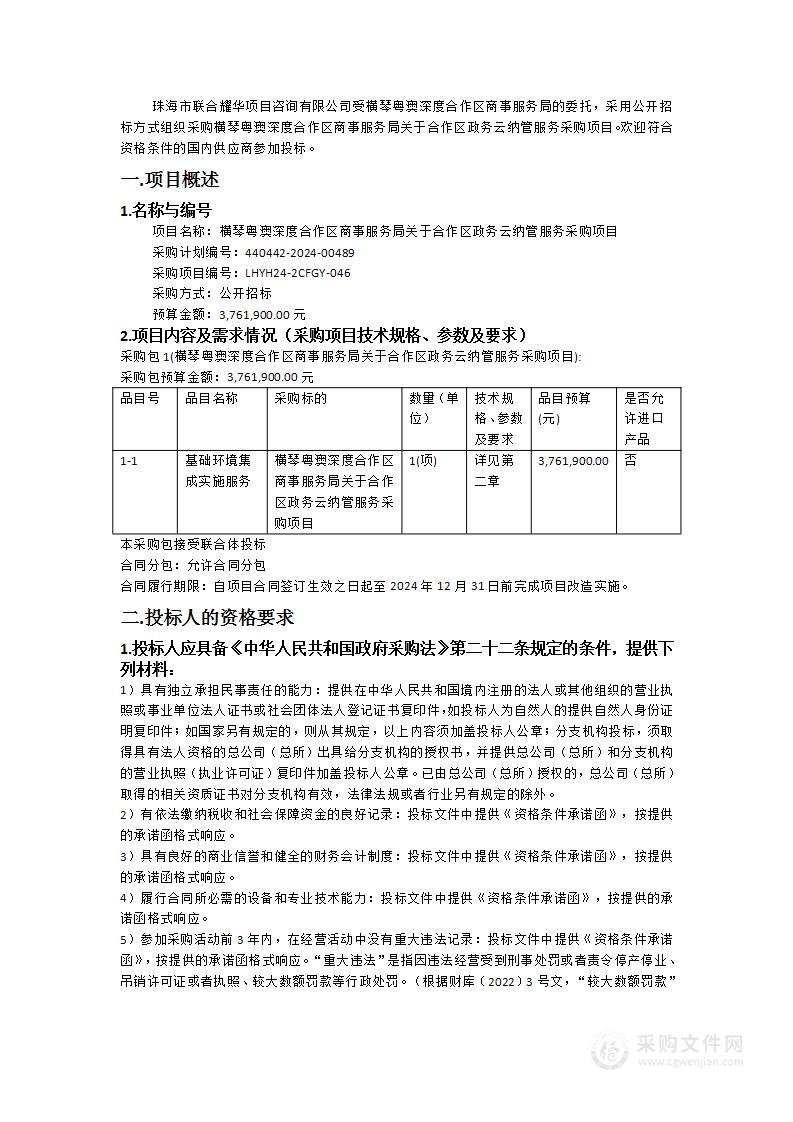 珠海市联合耀华项目咨询有限公司受横琴粤澳深度合作区商事服务局的委托，采用公开招标方式组织采购横琴粤澳深度合作区商事服务局关于合作区政务云纳管服务采购项目。欢迎符合资格条件的国内供应商参加投标。

一.项目概述

1.名称与编号

项目名称：横琴粤澳深度合作区商事服务局关于合作区政务云纳管服务采购项目
采购计划编号：440442-2024-00489
采购项目编号：LHYH24-2CFGY-046
采购方式：公开招标
预算金额：3,761,900.00 元

2.项目内容及需求情况（采购项目技术规格、参数及要求）

采购包 1(横琴粤澳深度合作区商事服务局关于合作区政务云纳管服务采购项目):
采购包预算金额：3,761,900.00 元

| 品目号 | 品目名称 | 采购标的 | 数量（单位） | 技术规格、参数及要求 | 品目预算(元) | 是否允许进口产品 |
|---|---|---|---|---|---|---|
| 1-1 | 基础环境集成实施服务 | 横琴粤澳深度合作区商事服务局关于合作区政务云纳管服务采购项目 | 1(项) | 详见第二章 | 3,761,900.00 | 否 |

本采购包接受联合体投标
合同分包：允许合同分包
合同履行期限：自项目合同签订生效之日起至 2024 年 12 月 31 日前完成项目改造实施。

二.投标人的资格要求

1.投标人应具备《中华人民共和国政府采购法》第二十二条规定的条件，提供下列材料：

1）具有独立承担民事责任的能力：提供在中华人民共和国境内注册的法人或其他组织的营业执照或事业单位法人证书或社会团体法人登记证书复印件，如投标人为自然人的提供自然人身份证明复印件；如国家另有规定的，则从其规定，以上内容须加盖投标人公章；分支机构投标，须取得具有法人资格的总公司（总所）出具给分支机构的授权书，并提供总公司（总所）和分支机构的营业执照（执业许可证）复印件加盖投标人公章。已由总公司（总所）授权的，总公司（总所）取得的相关资质证书对分支机构有效，法律法规或者行业另有规定的除外。
2）有依法缴纳税收和社会保障资金的良好记录：投标文件中提供《资格条件承诺函》，按提供的承诺函格式响应。
3）具有良好的商业信誉和健全的财务会计制度：投标文件中提供《资格条件承诺函》，按提供的承诺函格式响应。
4）履行合同所必需的设备和专业技术能力：投标文件中提供《资格条件承诺函》，按提供的承诺函格式响应。
5）参加采购活动前 3 年内，在经营活动中没有重大违法记录：投标文件中提供《资格条件承诺函》，按提供的承诺函格式响应。“重大违法”是指因违法经营受到刑事处罚或者责令停产停业、吊销许可证或者执照、较大数额罚款等行政处罚。（根据财库（2022）3 号文，“较大数额罚款”

采购文件网
www.cgwenjian.com